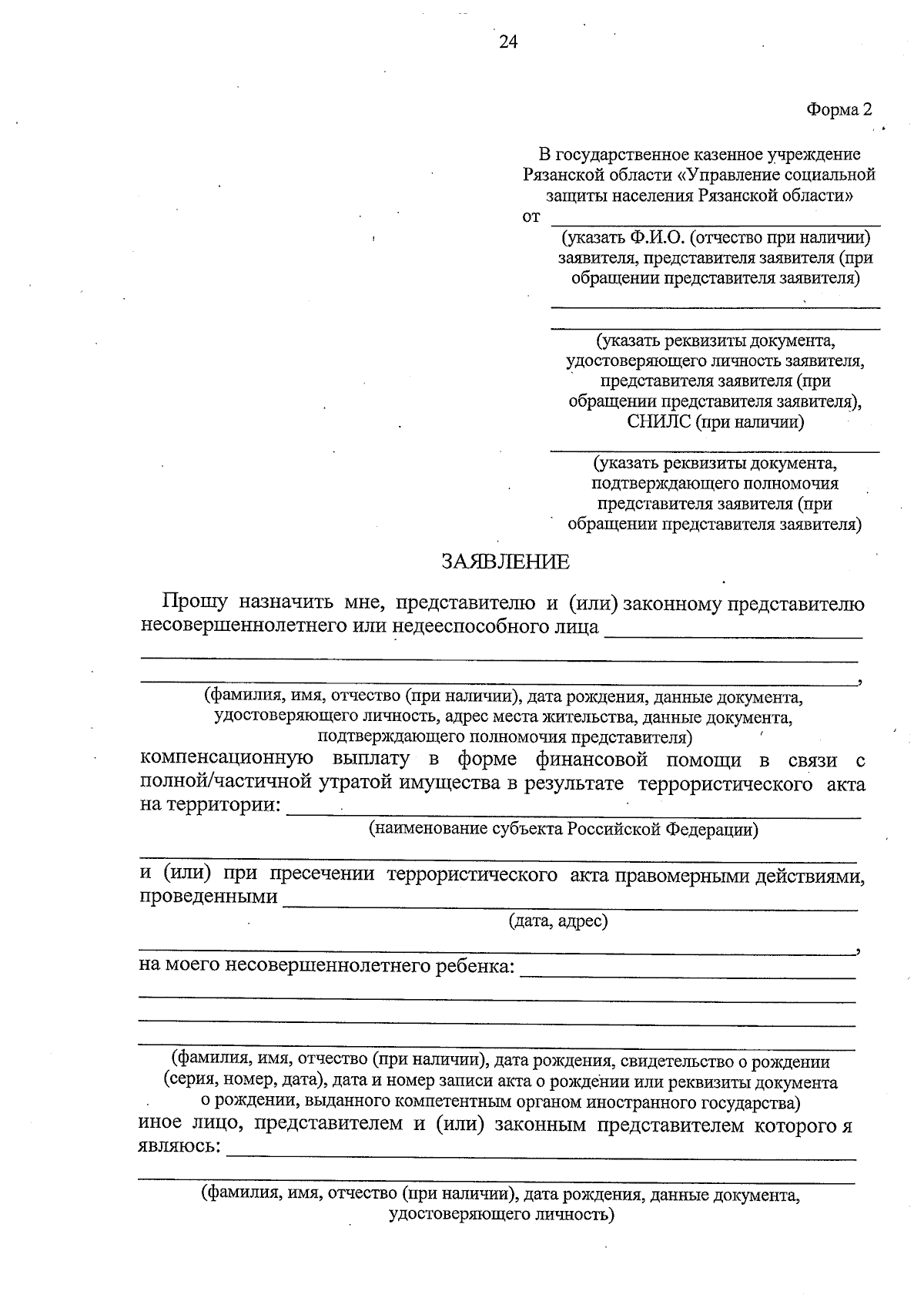 24

Форма 2

В государственное казенное учреждение Рязанской области «Управление социальной защиты населения Рязанской области»
от ____
(указать Ф.И.О. (отчество при наличии) заявителя, представителя заявителя (при обращении представителя заявителя)

____

____
(указать реквизиты документа, удостоверяющего личность заявителя, представителя заявителя (при обращении представителя заявителя), СНИЛС (при наличии)

____
(указать реквизиты документа, подтверждающего полномочия представителя заявителя (при обращении представителя заявителя)

ЗАЯВЛЕНИЕ

Прошу назначить мне, представителю и (или) законному представителю несовершеннолетнего или недееспособного лица ____
____
____,
(фамилия, имя, отчество (при наличии), дата рождения, данные документа, удостоверяющего личность, адрес места жительства, данные документа, подтверждающего полномочия представителя)
компенсационную выплату в форме финансовой помощи в связи с полной/частичной утратой имущества в результате террористического акта на территории: ____
(наименование субъекта Российской Федерации)
____
и (или) при пресечении террористического акта правомерными действиями, проведенными ____
(дата, адрес)
____,
на моего несовершеннолетнего ребенка: ____
____
____
____
(фамилия, имя, отчество (при наличии), дата рождения, свидетельство о рождении (серия, номер, дата), дата и номер записи акта о рождении или реквизиты документа о рождении, выданного компетентным органом иностранного государства)
иное лицо, представителем и (или) законным представителем которого я являюсь: ____
____
(фамилия, имя, отчество (при наличии), дата рождения, данные документа, удостоверяющего личность)